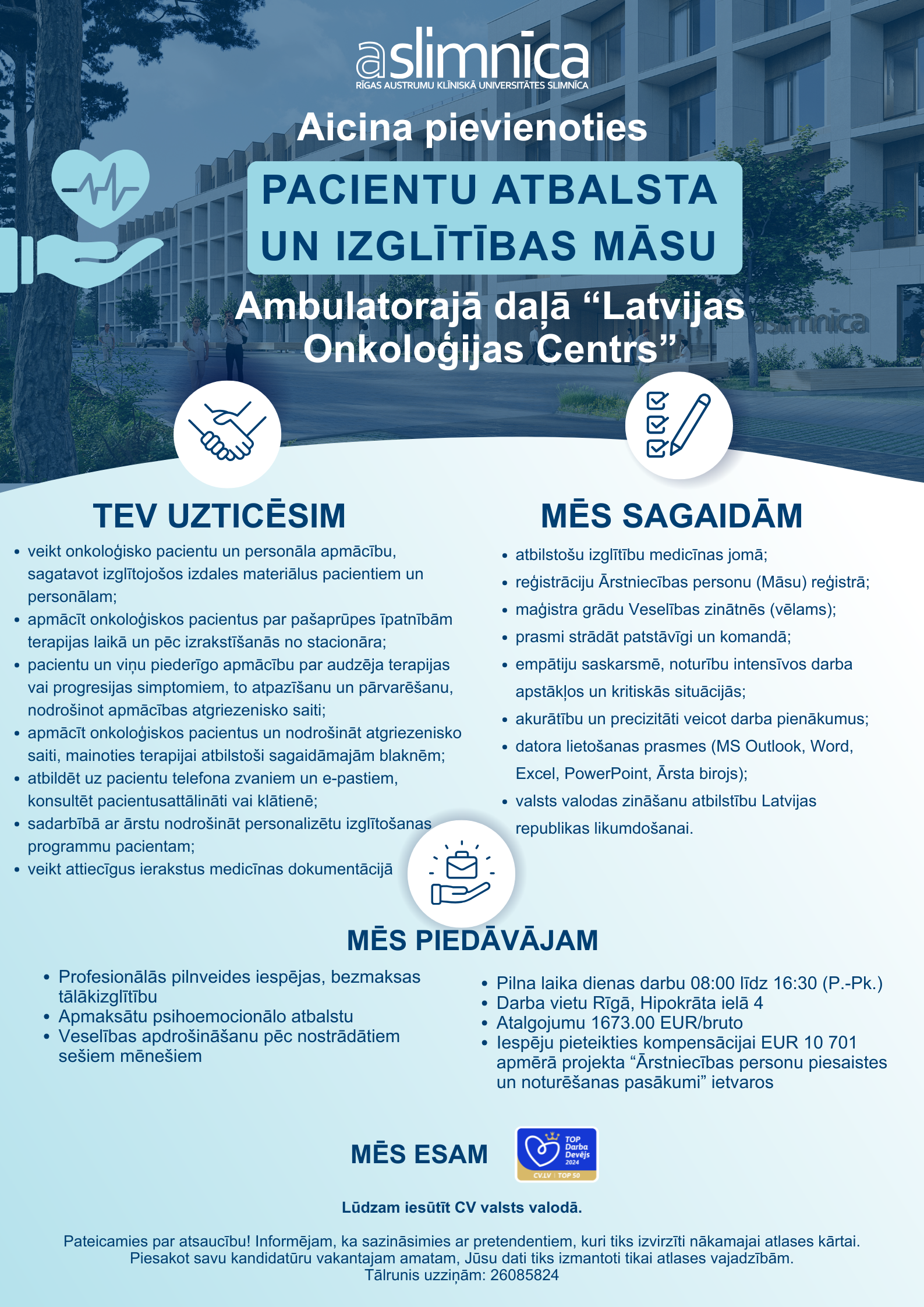 aslimnīca
RĪGAS AUSTRUMU KLĪNISKĀ UNIVERSITĀTES SLIMNĪCA

Aicina pievienoties

PACIENTU ATBALSTA UN IZGLĪTĪBAS MĀSU

Ambulatorajā daļā “Latvijas Onkoloģijas Centrs”

aslimnīca

TEV UZTICĒSIM

- veikt onkoloģisko pacientu un personāla apmācību, sagatavot izglītojošos izdales materiālus pacientiem un personālam;
- apmācīt onkoloģiskos pacientus par pašaprūpes īpatnībām terapijas laikā un pēc izrakstīšanās no stacionāra;
- pacientu un viņu piederīgo apmācību par audzēja terapijas vai progresijas simptomiem, to atpazīšanu un pārvarēšanu, nodrošinot apmācības atgriezenisko saiti;
- apmācīt onkoloģiskos pacientus un nodrošināt atgriezenisko saiti, mainoties terapijai atbilstoši sagaidāmajām blaknēm;
- atbildēt uz pacientu telefona zvaniem un e-pastiem, konsultēt pacientusattālināti vai klātienē;
- sadarbībā ar ārstu nodrošināt personalizētu izglītošanas programmu pacientam;
- veikt attiecīgus ierakstus medicīnas dokumentācijā

MĒS SAGAIDĀM

- atbilstošu izglītību medicīnas jomā;
- reģistrāciju Ārstniecības personu (Māsu) reģistrā;
- maģistra grādu Veselības zinātnēs (vēlams);
- prasmi strādāt patstāvīgi un komandā;
- empātiju saskarsmē, noturību intensīvos darba apstākļos un kritiskās situācijās;
- akurātību un precizitāti veicot darba pienākumus;
- datora lietošanas prasmes (MS Outlook, Word, Excel, PowerPoint, Ārsta birojs);
- valsts valodas zināšanu atbilstību Latvijas republikas likumdošanai.

MĒS PIEDĀVĀJAM

- Profesionālās pilnveides iespējas, bezmaksas tālākizglītību
- Apmaksātu psihoemocionālo atbalstu
- Veselības apdrošināšanu pēc nostrādātiem sešiem mēnešiem

- Pilna laika dienas darbu 08:00 līdz 16:30 (P.-Pk.)
- Darba vietu Rīgā, Hipokrāta ielā 4
- Atalgojumu 1673.00 EUR/bruto
- Iespēju pieteikties kompensācijai EUR 10 701 apmērā projekta “Ārstniecības personu piesaistes un noturēšanas pasākumi” ietvaros

MĒS ESAM

TOP Darba Devējs 2024
CV.LV | TOP 50

Lūdzam iesūtīt CV valsts valodā.

Pateicamies par atsaucību! Informējam, ka sazināsimies ar pretendentiem, kuri tiks izvirzīti nākamajai atlases kārtai. Piesakot savu kandidatūru vakantajam amatam, Jūsu dati tiks izmantoti tikai atlases vajadzībām.
Tālrunis uzziņām: 26085824